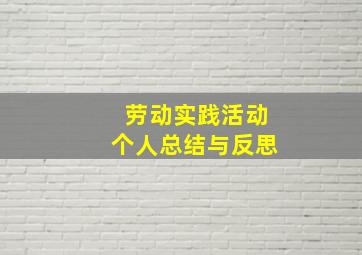 劳动实践活动
个人总结与反思